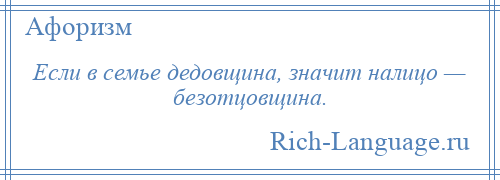 Афоризм

Если в семье дедовщина, значит налицо — безотцовщина.

Rich-Language.ru